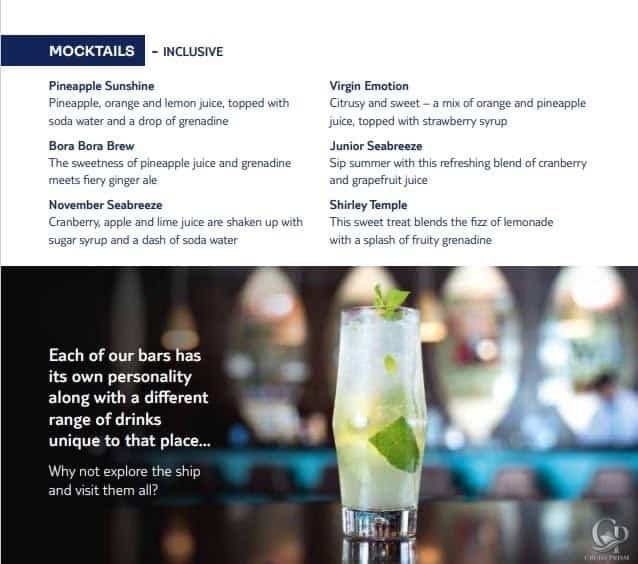 MOCKTAILS - INCLUSIVE

Pineapple Sunshine
Pineapple, orange and lemon juice, topped with soda water and a drop of grenadine

Bora Bora Brew
The sweetness of pineapple juice and grenadine meets fiery ginger ale

November Seabreeze
Cranberry, apple and lime juice are shaken up with sugar syrup and a dash of soda water

Virgin Emotion
Citrusy and sweet – a mix of orange and pineapple juice, topped with strawberry syrup

Junior Seabreeze
Sip summer with this refreshing blend of cranberry and grapefruit juice

Shirley Temple
This sweet treat blends the fizz of lemonade with a splash of fruity grenadine

Each of our bars has its own personality along with a different range of drinks unique to that place...

Why not explore the ship and visit them all?